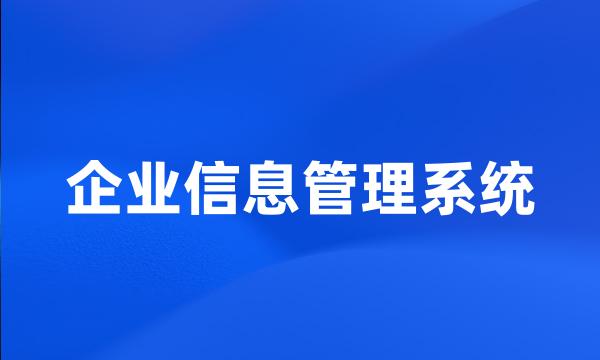 企业信息管理系统